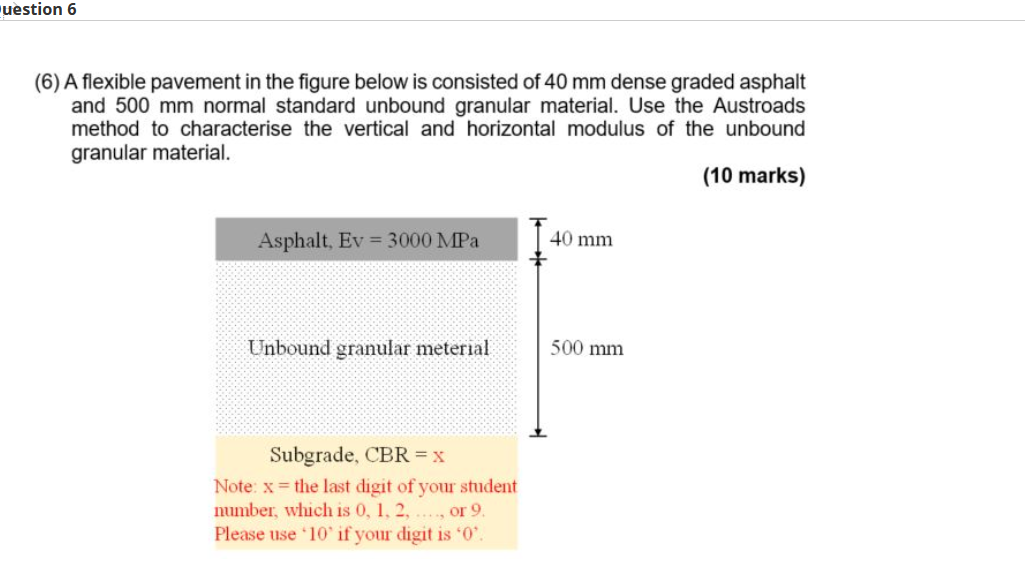 uestion 6

(6) A flexible pavement in the figure below is consisted of 40 mm dense graded asphalt and 500 mm normal standard unbound granular material. Use the Austroads method to characterise the vertical and horizontal modulus of the unbound granular material.

(10 marks)

Asphalt, Ev = 3000 MPa

40 mm

Unbound granular meterial

500 mm

Subgrade, CBR = x

Note: x = the last digit of your student number, which is 0, 1, 2, ...., or 9. Please use '10' if your digit is '0'.